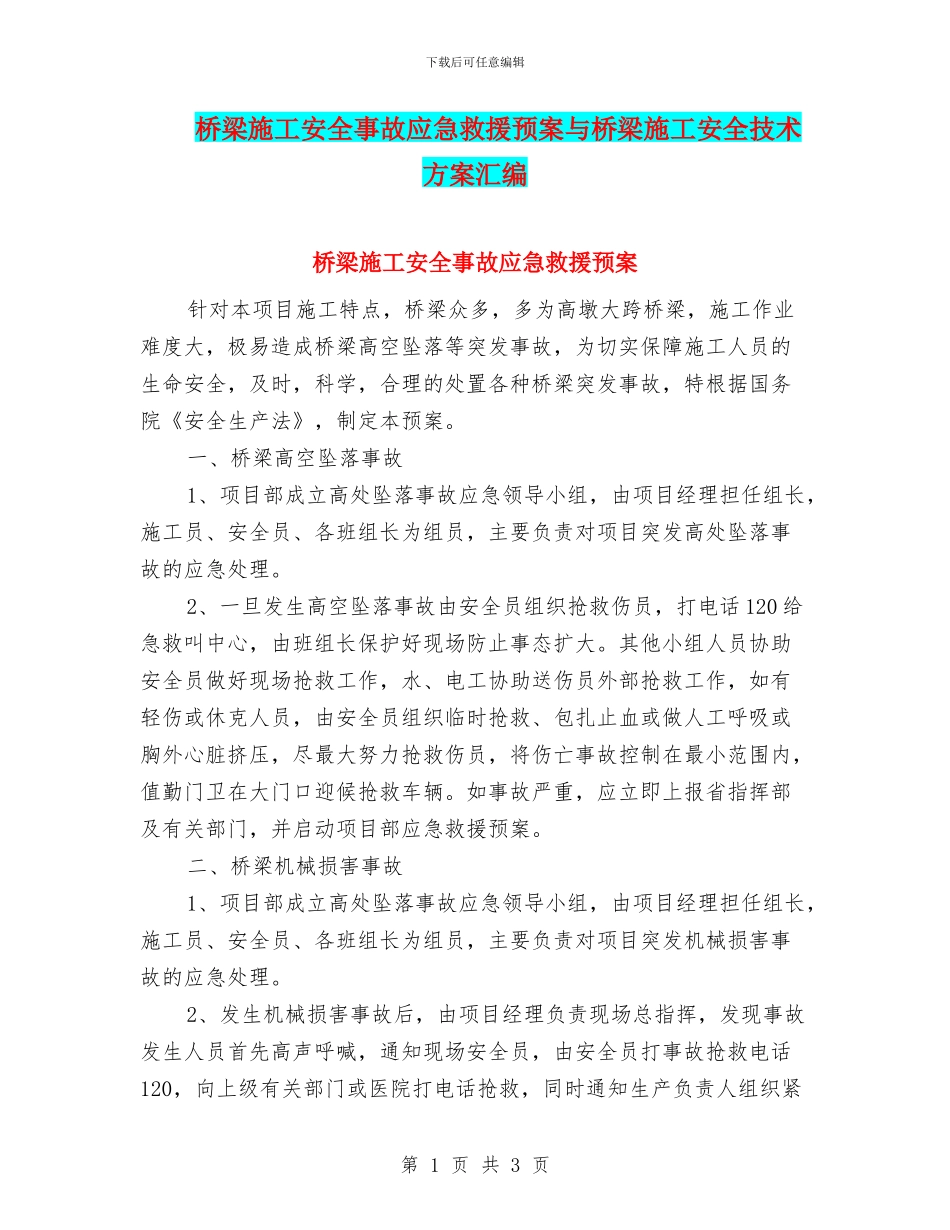 下载后可任意编辑

桥梁施工安全事故应急救援预案与桥梁施工安全技术方案汇编

桥梁施工安全事故应急救援预案

针对本项目施工特点，桥梁众多，多为高墩大跨桥梁，施工作业难度大，极易造成桥梁高空坠落等突发事故，为切实保障施工人员的生命安全，及时，科学，合理的处置各种桥梁突发事故，特根据国务院《安全生产法》，制定本预案。

一、桥梁高空坠落事故

1、项目部成立高处坠落事故应急领导小组，由项目经理担任组长，施工员、安全员、各班组长为组员，主要负责对项目突发高处坠落事故的应急处理。

2、一旦发生高空坠落事故由安全员组织抢救伤员，打电话120给急救叫中心，由班组长保护好现场防止事态扩大。其他小组人员协助安全员做好现场抢救工作，水、电工协助送伤员外部抢救工作，如有轻伤或休克人员，由安全员组织临时抢救、包扎止血或做人工呼吸或胸外心脏挤压，尽最大努力抢救伤员，将伤亡事故控制在最小范围内，值勤门卫在大门口迎候抢救车辆。如事故严重，应立即上报省指挥部及有关部门，并启动项目部应急救援预案。

二、桥梁机械损害事故

1、项目部成立高处坠落事故应急领导小组，由项目经理担任组长，施工员、安全员、各班组长为组员，主要负责对项目突发机械损害事故的应急处理。

2、发生机械损害事故后，由项目经理负责现场总指挥，发现事故发生人员首先高声呼喊，通知现场安全员，由安全员打事故抢救电话120，向上级有关部门或医院打电话抢救，同时通知生产负责人组织紧

第 1 页 共 3 页